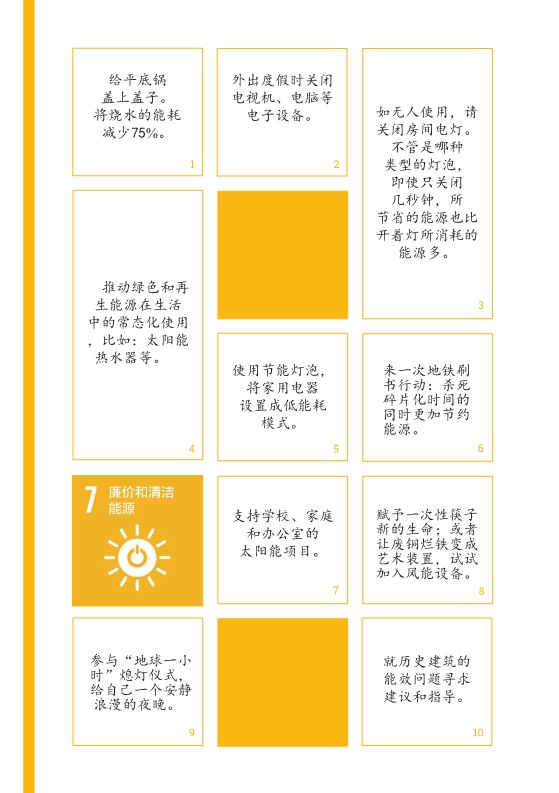 给平底锅盖上盖子。将烧水的能耗减少75%。

1

外出度假时关闭电视机、电脑等电子设备。

2

如无人使用，请关闭房间电灯。不管是哪种类型的灯泡，即使只关闭几秒钟，所节省的能源也比开着灯所消耗的能源多。

3

推动绿色和再生能源在生活中的常态化使用，比如：太阳能热水器等。

4

使用节能灯泡，将家用电器设置成低能耗模式。

5

来一次地铁刷书行动：杀死碎片化时间的同时更加节约能源。

6

7 廉价和清洁能源

支持学校、家庭和办公室的太阳能项目。

7

赋予一次性筷子新的生命；或者让废铜烂铁变成艺术装置，试试加入风能设备。

8

参与“地球一小时”熄灯仪式，给自己一个安静浪漫的夜晚。

9

就历史建筑的能效问题寻求建议和指导。

10